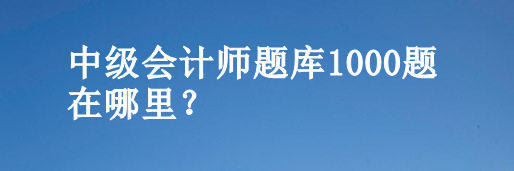 中级会计师题库1000题在哪里？